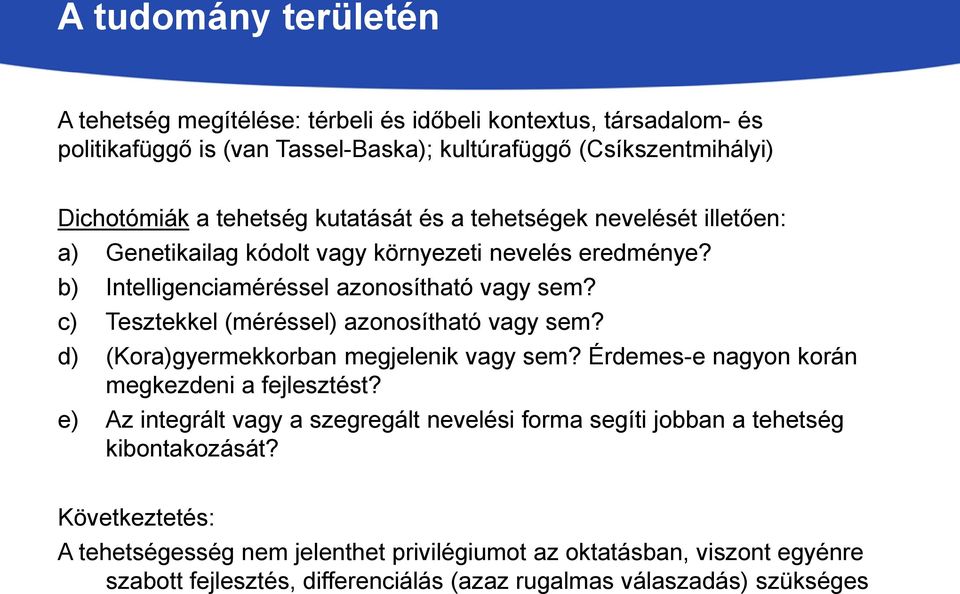 A tudomány területén

A tehetség megítélése: térbeli és időbeli kontextus, társadalom- és politikafüggő is (van Tassel-Baska); kultúrafüggő (Csíkszentmihályi)

Dichotómiák a tehetség kutatását és a tehetségek nevelését illetően:

a) Genetikailag kódolt vagy környezeti nevelés eredménye?

b) Intelligenciaméréssel azonosítható vagy sem?

c) Tesztekkel (méréssel) azonosítható vagy sem?

d) (Kora)gyermekkorban megjelenik vagy sem? Érdemes-e nagyon korán megkezdeni a fejlesztést?

e) Az integrált vagy a szegregált nevelési forma segíti jobban a tehetség kibontakozását?

Következtetés:
A tehetségesség nem jelenthet privilégiumot az oktatásban, viszont egyénre szabott fejlesztés, differenciálás (azaz rugalmas válaszadás) szükséges